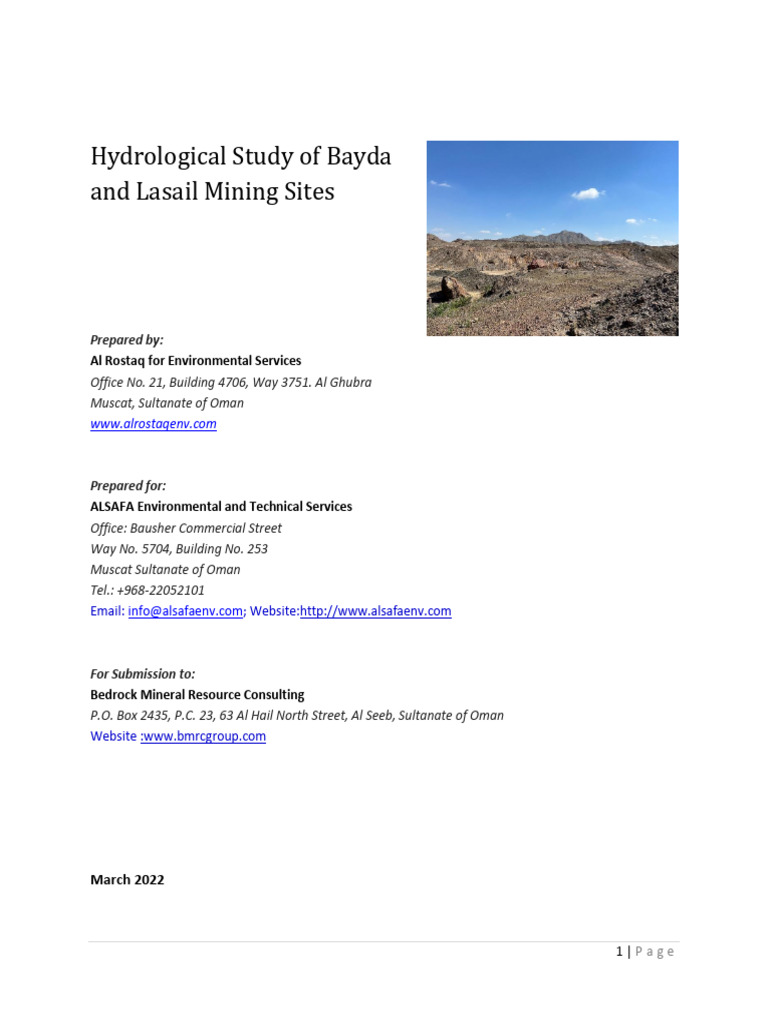 Hydrological Study of Bayda and Lasail Mining Sites

Prepared by:
Al Rostaq for Environmental Services
Office No. 21, Building 4706, Way 3751. Al Ghubra
Muscat, Sultanate of Oman
www.alrostaqenv.com

Prepared for:
ALSAFA Environmental and Technical Services
Office: Bausher Commercial Street
Way No. 5704, Building No. 253
Muscat Sultanate of Oman
Tel.: +968-22052101
Email: info@alsafaenv.com; Website:http://www.alsafaenv.com

For Submission to:
Bedrock Mineral Resource Consulting
P.O. Box 2435, P.C. 23, 63 Al Hail North Street, Al Seeb, Sultanate of Oman
Website :www.bmrcgroup.com

March 2022

1 | Page